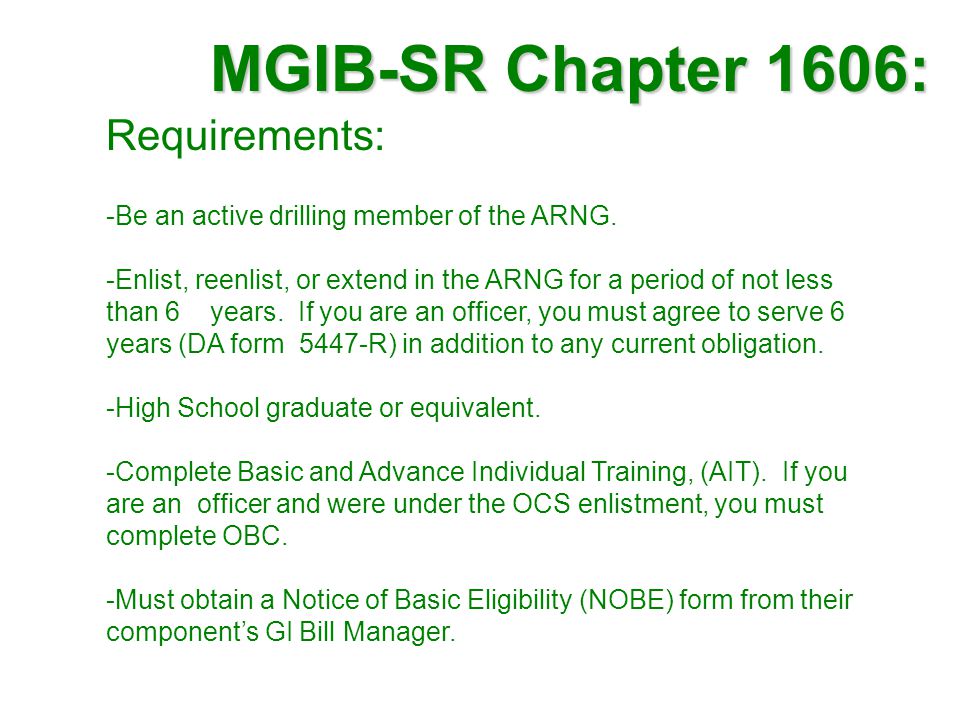 MGIB-SR Chapter 1606:

Requirements:

-Be an active drilling member of the ARNG.

-Enlist, reenlist, or extend in the ARNG for a period of not less than 6 years. If you are an officer, you must agree to serve 6 years (DA form 5447-R) in addition to any current obligation.

-High School graduate or equivalent.

-Complete Basic and Advance Individual Training, (AIT). If you are an officer and were under the OCS enlistment, you must complete OBC.

-Must obtain a Notice of Basic Eligibility (NOBE) form from their component's GI Bill Manager.